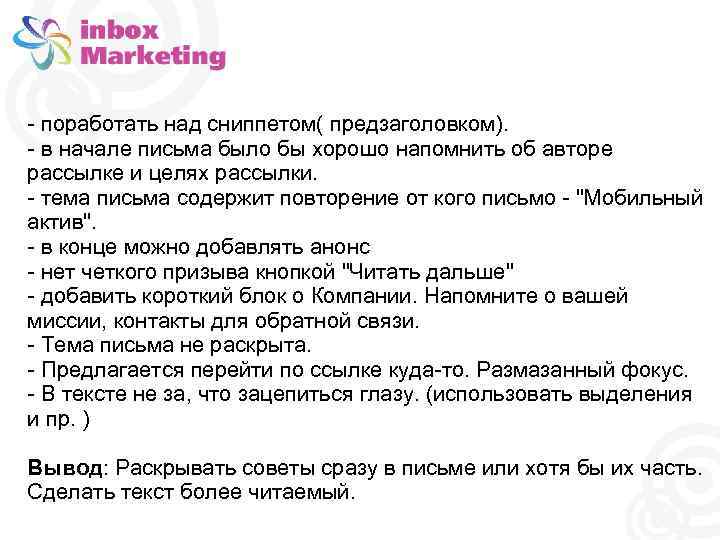 inbox Marketing

- поработать над сниппетом( предзаголовком).
- в начале письма было бы хорошо напомнить об авторе рассылке и целях рассылки.
- тема письма содержит повторение от кого письмо - "Мобильный актив".
- в конце можно добавлять анонс
- нет четкого призыва кнопкой "Читать дальше"
- добавить короткий блок о Компании. Напомните о вашей миссии, контакты для обратной связи.
- Тема письма не раскрыта.
- Предлагается перейти по ссылке куда-то. Размазанный фокус.
- В тексте не за, что зацепиться глазу. (использовать выделения и пр. )

Вывод: Раскрывать советы сразу в письме или хотя бы их часть. Сделать текст более читаемый.